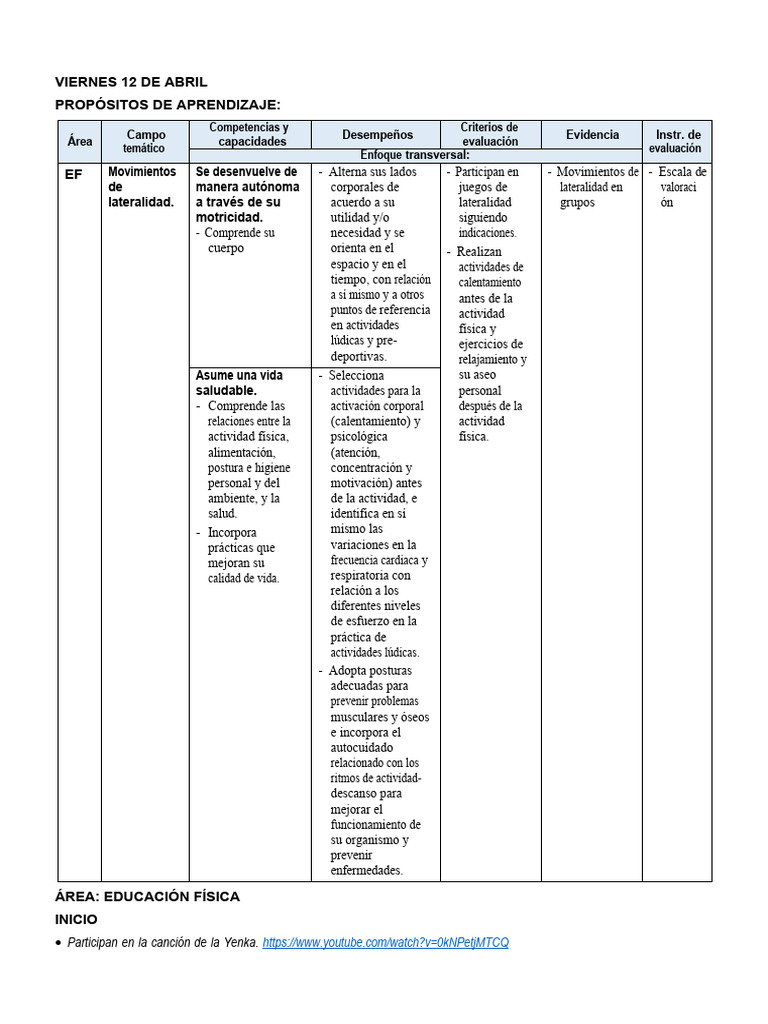 VIERNES 12 DE ABRIL

PROPÓSITOS DE APRENDIZAJE:

| Área | Campo temático | Competencias y capacidades | Desempeños | Criterios de evaluación | Evidencia | Instr. de evaluación |
|---|---|---|---|---|---|---|
| | | Enfoque transversal: | | | | |
| EF | Movimientos de lateralidad. | Se desenvuelve de manera autónoma a través de su motricidad. - Comprende su cuerpo | - Alterna sus lados corporales de acuerdo a su utilidad y/o necesidad y se orienta en el espacio y en el tiempo, con relación a sí mismo y a otros puntos de referencia en actividades lúdicas y pre-deportivas. | - Participan en juegos de lateralidad siguiendo indicaciones. - Realizan actividades de calentamiento antes de la actividad física y ejercicios de relajamiento y su aseo personal después de la actividad física. | - Movimientos de lateralidad en grupos | - Escala de valoración |
| | | Asume una vida saludable. - Comprende las relaciones entre la actividad física, alimentación, postura e higiene personal y del ambiente, y la salud. - Incorpora prácticas que mejoran su calidad de vida. | - Selecciona actividades para la activación corporal (calentamiento) y psicológica (atención, concentración y motivación) antes de la actividad, e identifica en sí mismo las variaciones en la frecuencia cardiaca y respiratoria con relación a los diferentes niveles de esfuerzo en la práctica de actividades lúdicas. - Adopta posturas adecuadas para prevenir problemas musculares y óseos e incorpora el autocuidado relacionado con los ritmos de actividad-descanso para mejorar el funcionamiento de su organismo y prevenir enfermedades. | | | |

ÁREA: EDUCACIÓN FÍSICA

INICIO

• Participan en la canción de la Yenka. https://www.youtube.com/watch?v=0kNPetjMTCQ